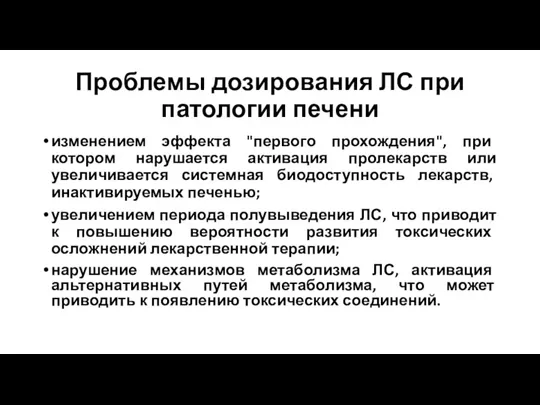 Проблемы дозирования ЛС при патологии печени

• изменением эффекта "первого прохождения", при котором нарушается активация пролекарств или увеличивается системная биодоступность лекарств, инактивируемых печенью;

• увеличением периода полувыведения ЛС, что приводит к повышению вероятности развития токсических осложнений лекарственной терапии;

• нарушение механизмов метаболизма ЛС, активация альтернативных путей метаболизма, что может приводить к появлению токсических соединений.